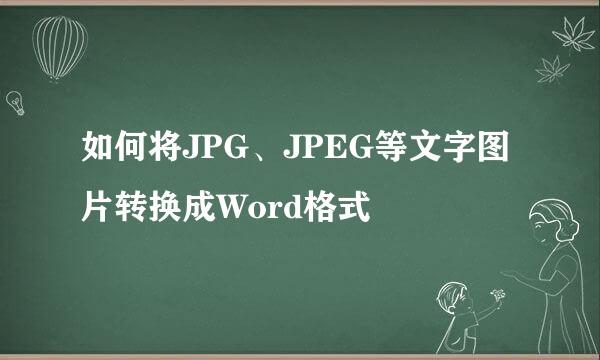 如何将JPG、JPEG等文字图片转换成Word格式